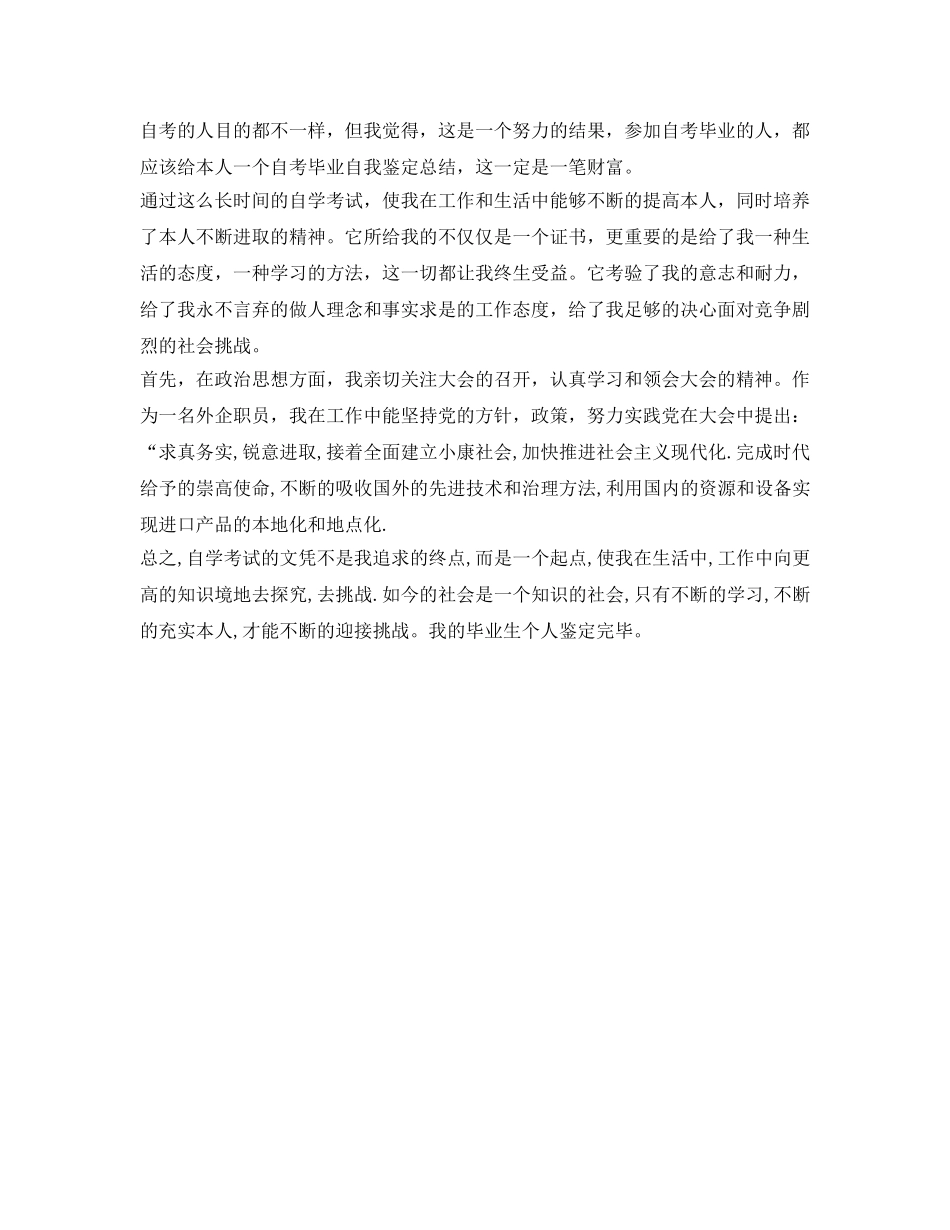 自考的人目的都不一样，但我觉得，这是一个努力的结果，参加自考毕业的人，都应该给本人一个自考毕业自我鉴定总结，这一定是一笔财富。

通过这么长时间的自学考试，使我在工作和生活中能够不断的提高本人，同时培养了本人不断进取的精神。它所给我的不仅仅是一个证书，更重要的是给了我一种生活的态度，一种学习的方法，这一切都让我终生受益。它考验了我的意志和耐力，给了我永不言弃的做人理念和事实求是的工作态度，给了我足够的决心面对竞争剧烈的社会挑战。

首先，在政治思想方面，我亲切关注大会的召开，认真学习和领会大会的精神。作为一名外企职员，我在工作中能坚持党的方针，政策，努力实践党在大会中提出：“求真务实,锐意进取,接着全面建立小康社会,加快推进社会主义现代化.完成时代给予的崇高使命,不断的吸收国外的先进技术和治理方法,利用国内的资源和设备实现进口产品的本地化和地点化.

总之,自学考试的文凭不是我追求的终点,而是一个起点,使我在生活中,工作中向更高的知识境地去探究,去挑战.如今的社会是一个知识的社会,只有不断的学习,不断的充实本人,才能不断的迎接挑战。我的毕业生个人鉴定完毕。